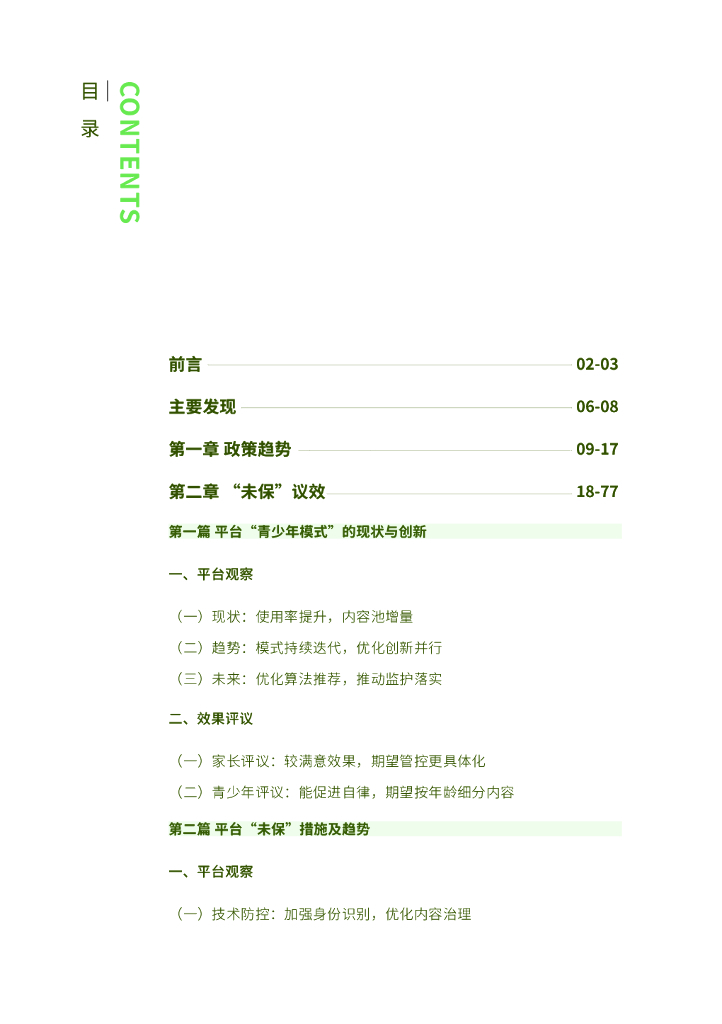 目录 CONTENTS

前言 02-03

主要发现 06-08

第一章 政策趋势 09-17

第二章 “未保”议效 18-77

第一篇 平台“青少年模式”的现状与创新

一、平台观察

（一）现状：使用率提升，内容池增量

（二）趋势：模式持续迭代，优化创新并行

（三）未来：优化算法推荐，推动监护落实

二、效果评议

（一）家长评议：较满意效果，期望管控更具体化

（二）青少年评议：能促进自律，期望按年龄细分内容

第二篇 平台“未保”措施及趋势

一、平台观察

（一）技术防控：加强身份识别，优化内容治理